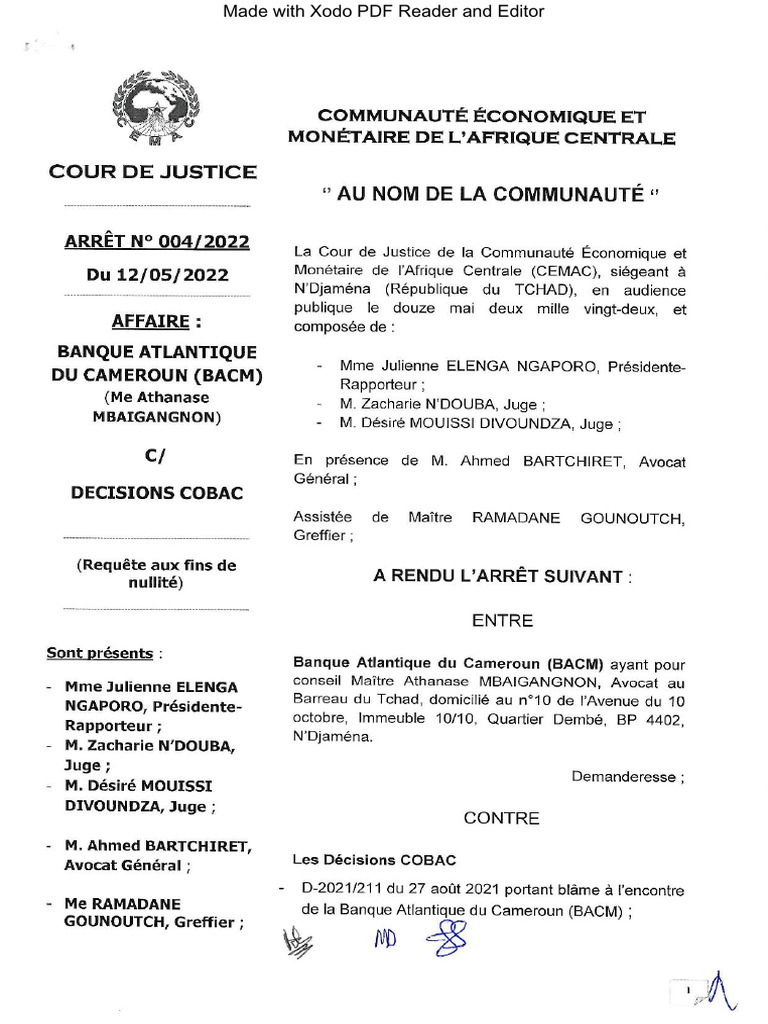 Made with Xodo PDF Reader and Editor

COUR DE JUSTICE

ARRÊT N° 004/2022

Du 12/05/2022

AFFAIRE :

BANQUE ATLANTIQUE DU CAMEROUN (BACM) (Me Athanase MBAIGANGNON)

C/

DECISIONS COBAC

(Requête aux fins de nullité)

Sont présents :

- Mme Julienne ELENGA NGAPORO, Présidente-Rapporteur ;
- M. Zacharie N'DOUBA, Juge ;
- M. Désiré MOUISSI DIVOUNDZA, Juge ;

- M. Ahmed BARTCHIRET, Avocat Général ;

- Me RAMADANE GOUNOUTCH, Greffier ;

COMMUNAUTÉ ÉCONOMIQUE ET MONÉTAIRE DE L'AFRIQUE CENTRALE

" AU NOM DE LA COMMUNAUTÉ "

La Cour de Justice de la Communauté Économique et Monétaire de l'Afrique Centrale (CEMAC), siégeant à N'Djaména (République du TCHAD), en audience publique le douze mai deux mille vingt-deux, et composée de :

- Mme Julienne ELENGA NGAPORO, Présidente-Rapporteur ;
- M. Zacharie N'DOUBA, Juge ;
- M. Désiré MOUISSI DIVOUNDZA, Juge ;

En présence de M. Ahmed BARTCHIRET, Avocat Général ;

Assistée de Maître RAMADANE GOUNOUTCH, Greffier ;

A RENDU L'ARRÊT SUIVANT :

ENTRE

Banque Atlantique du Cameroun (BACM) ayant pour conseil Maître Athanase MBAIGANGNON, Avocat au Barreau du Tchad, domicilié au n°10 de l'Avenue du 10 octobre, Immeuble 10/10, Quartier Dembé, BP 4402, N'Djaména.

Demanderesse ;

CONTRE

Les Décisions COBAC

- D-2021/211 du 27 août 2021 portant blâme à l'encontre de la Banque Atlantique du Cameroun (BACM) ;

1